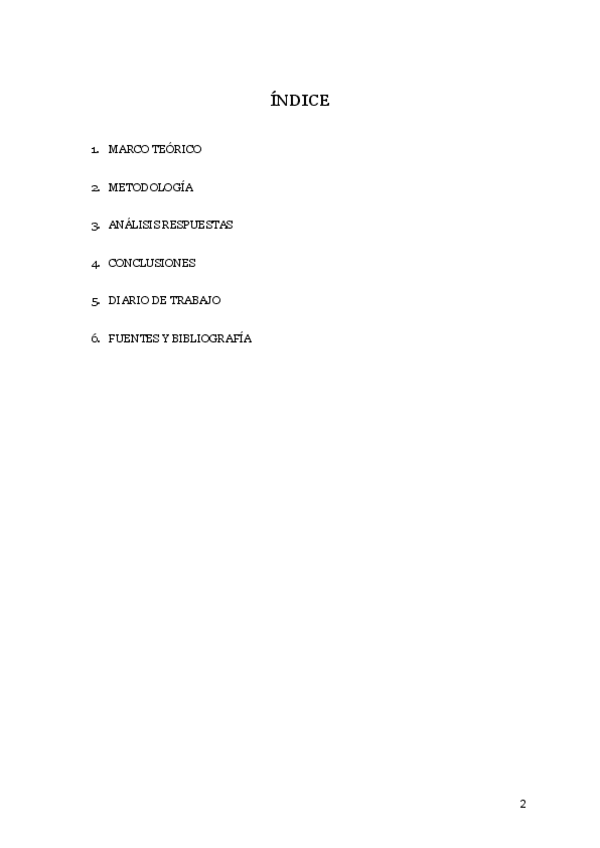 ÍNDICE

1. MARCO TEÓRICO

2. METODOLOGÍA

3. ANÁLISIS RESPUESTAS

4. CONCLUSIONES

5. DIARIO DE TRABAJO

6. FUENTES Y BIBLIOGRAFÍA

2